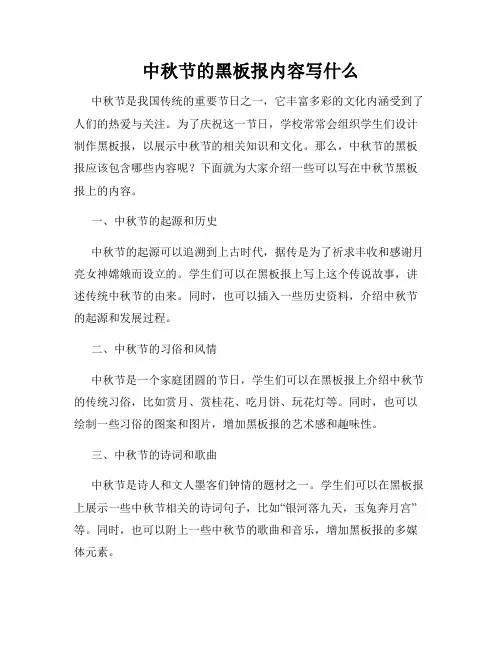 中秋节的黑板报内容写什么

中秋节是我国传统的重要节日之一，它丰富多彩的文化内涵受到了人们的热爱与关注。为了庆祝这一节日，学校常常会组织学生们设计制作黑板报，以展示中秋节的相关知识和文化。那么，中秋节的黑板报应该包含哪些内容呢？下面就为大家介绍一些可以写在中秋节黑板报上的内容。

一、中秋节的起源和历史

中秋节的起源可以追溯到上古时代，据传是为了祈求丰收和感谢月亮女神嫦娥而设立的。学生们可以在黑板报上写上这个传说故事，讲述传统中秋节的由来。同时，也可以插入一些历史资料，介绍中秋节的起源和发展过程。

二、中秋节的习俗和风情

中秋节是一个家庭团圆的节日，学生们可以在黑板报上介绍中秋节的传统习俗，比如赏月、赏桂花、吃月饼、玩花灯等。同时，也可以绘制一些习俗的图案和图片，增加黑板报的艺术感和趣味性。

三、中秋节的诗词和歌曲

中秋节是诗人和文人墨客们钟情的题材之一。学生们可以在黑板报上展示一些中秋节相关的诗词句子，比如“银河落九天，玉兔奔月宫”等。同时，也可以附上一些中秋节的歌曲和音乐，增加黑板报的多媒体元素。